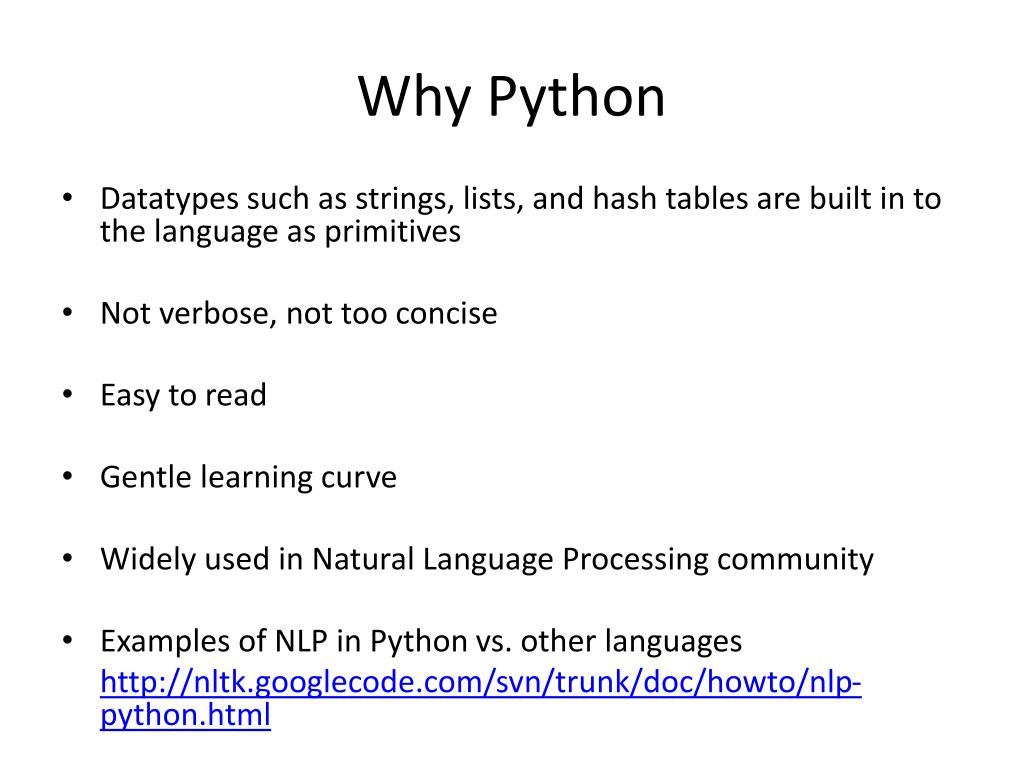 Why Python

• Datatypes such as strings, lists, and hash tables are built in to the language as primitives

• Not verbose, not too concise

• Easy to read

• Gentle learning curve

• Widely used in Natural Language Processing community

• Examples of NLP in Python vs. other languages http://nltk.googlecode.com/svn/trunk/doc/howto/nlp-python.html